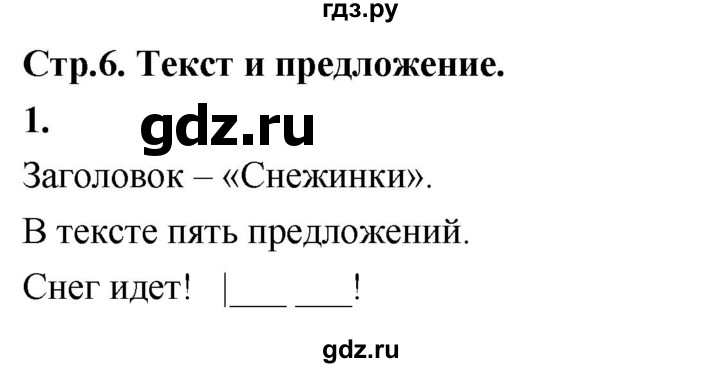 гдз.ру

Стр.6. Текст и предложение.

1. gdz.ru

Заголовок – «Снежинки».

В тексте пять предложений.

Снег идет! |___ ___!

gdz.ru